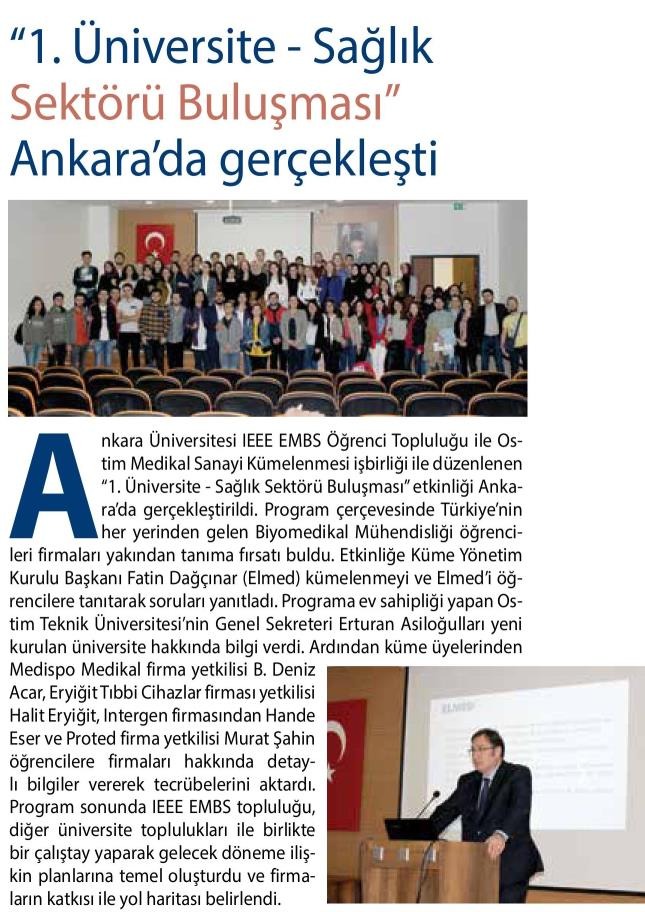 "1. Üniversite - Sağlık Sektörü Buluşması" Ankara'da gerçekleşti

Ankara Üniversitesi IEEE EMBS Öğrenci Topluluğu ile Ostim Medikal Sanayi Kümelenmesi işbirliği ile düzenlenen "1. Üniversite - Sağlık Sektörü Buluşması" etkinliği Ankara'da gerçekleştirildi. Program çerçevesinde Türkiye'nin her yerinden gelen Biyomedikal Mühendisliği öğrencileri firmaları yakından tanıma fırsatı buldu. Etkinliğe Küme Yönetim Kurulu Başkanı Fatin Dağçınar (Elmed) kümelenmeyi ve Elmed'i öğrencilere tanıtarak soruları yanıtladı. Programa ev sahipliği yapan Ostim Teknik Üniversitesi'nin Genel Sekreteri Erturan Asiloğulları yeni kurulan üniversite hakkında bilgi verdi. Ardından küme üyelerinden Medispo Medikal firma yetkilisi B. Deniz Acar, Eryiğit Tıbbi Cihazlar firması yetkilisi Halit Eryiğit, Intergen firmasından Hande Eser ve Proted firma yetkilisi Murat Şahin öğrencilere firmaları hakkında detaylı bilgiler vererek tecrübelerini aktardı. Program sonunda IEEE EMBS topluluğu, diğer üniversite toplulukları ile birlikte bir çalıştay yaparak gelecek döneme ilişkin planlarına temel oluşturdu ve firmaların katkısı ile yol haritası belirlendi.